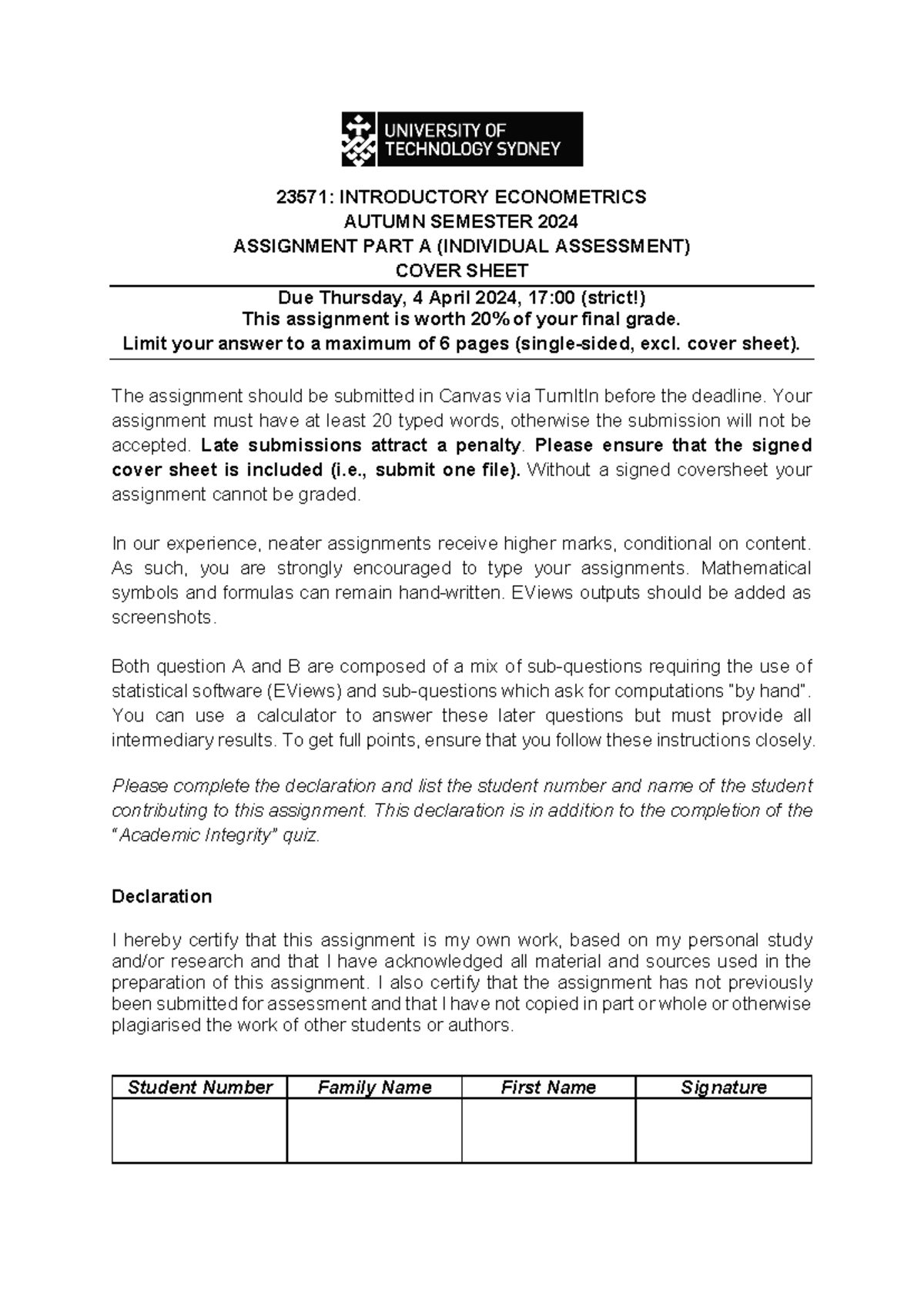 UNIVERSITY OF TECHNOLOGY SYDNEY

23571: INTRODUCTORY ECONOMETRICS
AUTUMN SEMESTER 2024
ASSIGNMENT PART A (INDIVIDUAL ASSESSMENT)
COVER SHEET

Due Thursday, 4 April 2024, 17:00 (strict!)
This assignment is worth 20% of your final grade.
Limit your answer to a maximum of 6 pages (single-sided, excl. cover sheet).

The assignment should be submitted in Canvas via TurnItIn before the deadline. Your assignment must have at least 20 typed words, otherwise the submission will not be accepted. Late submissions attract a penalty. Please ensure that the signed cover sheet is included (i.e., submit one file). Without a signed coversheet your assignment cannot be graded.

In our experience, neater assignments receive higher marks, conditional on content. As such, you are strongly encouraged to type your assignments. Mathematical symbols and formulas can remain hand-written. EViews outputs should be added as screenshots.

Both question A and B are composed of a mix of sub-questions requiring the use of statistical software (EViews) and sub-questions which ask for computations "by hand". You can use a calculator to answer these later questions but must provide all intermediary results. To get full points, ensure that you follow these instructions closely.

Please complete the declaration and list the student number and name of the student contributing to this assignment. This declaration is in addition to the completion of the "Academic Integrity" quiz.

Declaration

I hereby certify that this assignment is my own work, based on my personal study and/or research and that I have acknowledged all material and sources used in the preparation of this assignment. I also certify that the assignment has not previously been submitted for assessment and that I have not copied in part or whole or otherwise plagiarised the work of other students or authors.

| Student Number | Family Name | First Name | Signature |
|---|---|---|---|
| | | | |